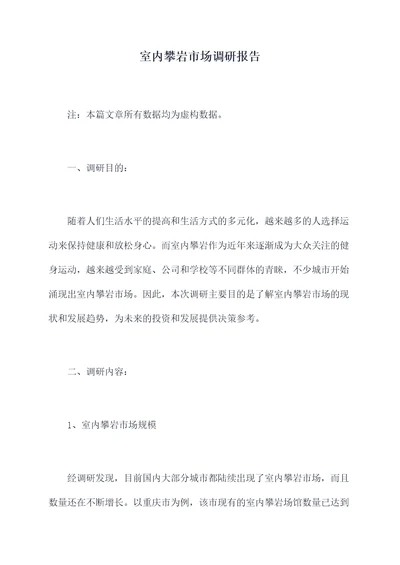 室内攀岩市场调研报告

注：本篇文章所有数据均为虚构数据。

一、调研目的：

随着人们生活水平的提高和生活方式的多元化，越来越多的人选择运动来保持健康和放松身心。而室内攀岩作为近年来逐渐成为大众关注的健身运动，越来越受到家庭、公司和学校等不同群体的青睐，不少城市开始涌现出室内攀岩市场。因此，本次调研主要目的是了解室内攀岩市场的现状和发展趋势，为未来的投资和发展提供决策参考。

二、调研内容：

1、室内攀岩市场规模

经调研发现，目前国内大部分城市都陆续出现了室内攀岩市场，而且数量还在不断增长。以重庆市为例，该市现有的室内攀岩场馆数量已达到